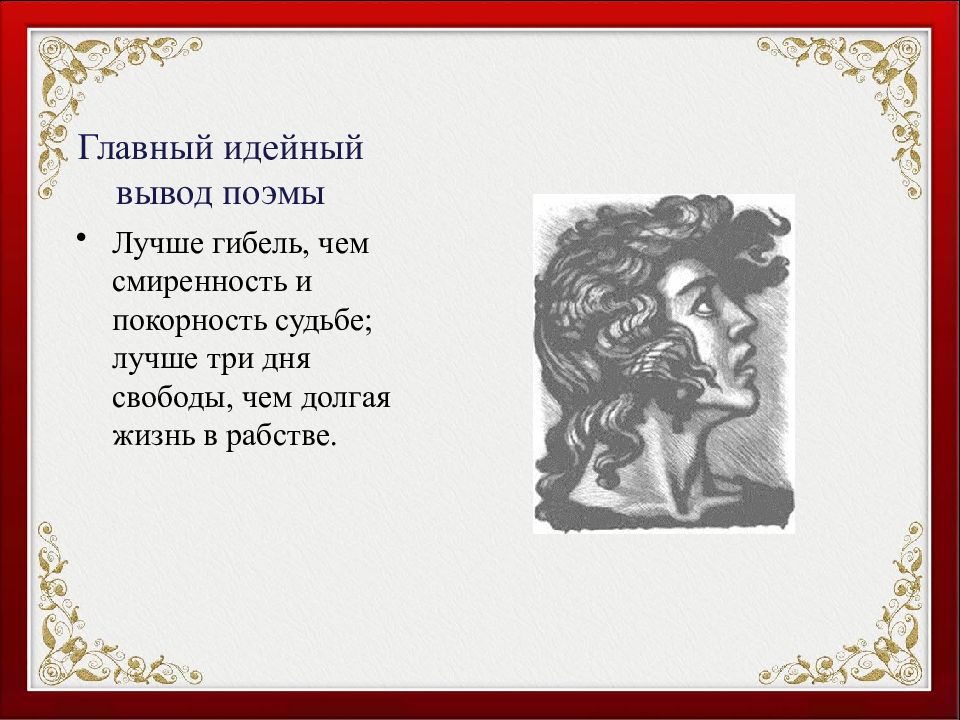 Главный идейный вывод поэмы

• Лучше гибель, чем смиренность и покорность судьбе; лучше три дня свободы, чем долгая жизнь в рабстве.